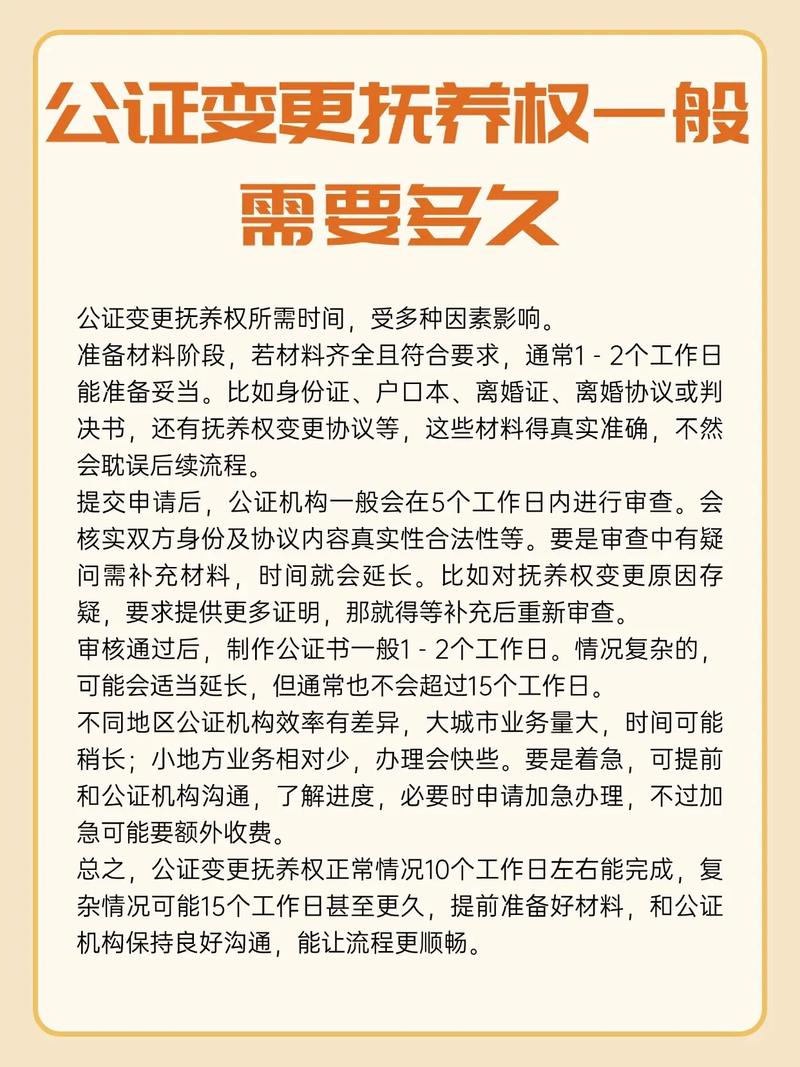 公证变更抚养权一般需要多久

公证变更抚养权所需时间，受多种因素影响。
准备材料阶段，若材料齐全且符合要求，通常1 - 2个工作日能准备妥当。比如身份证、户口本、离婚证、离婚协议或判决书，还有抚养权变更协议等，这些材料得真实准确，不然会耽误后续流程。
提交申请后，公证机构一般会在5个工作日内进行审查。会核实双方身份及协议内容真实性合法性等。要是审查中有疑问需补充材料，时间就会延长。比如对抚养权变更原因存疑，要求提供更多证明，那就得等补充后重新审查。
审核通过后，制作公证书一般1 - 2个工作日。情况复杂的，可能会适当延长，但通常也不会超过15个工作日。
不同地区公证机构效率有差异，大城市业务量大，时间可能稍长；小地方业务相对少，办理会快些。要是着急，可提前和公证机构沟通，了解进度，必要时申请加急办理，不过加急可能要额外收费。
总之，公证变更抚养权正常情况10个工作日左右能完成，复杂情况可能15个工作日甚至更久，提前准备好材料，和公证机构保持良好沟通，能让流程更顺畅。